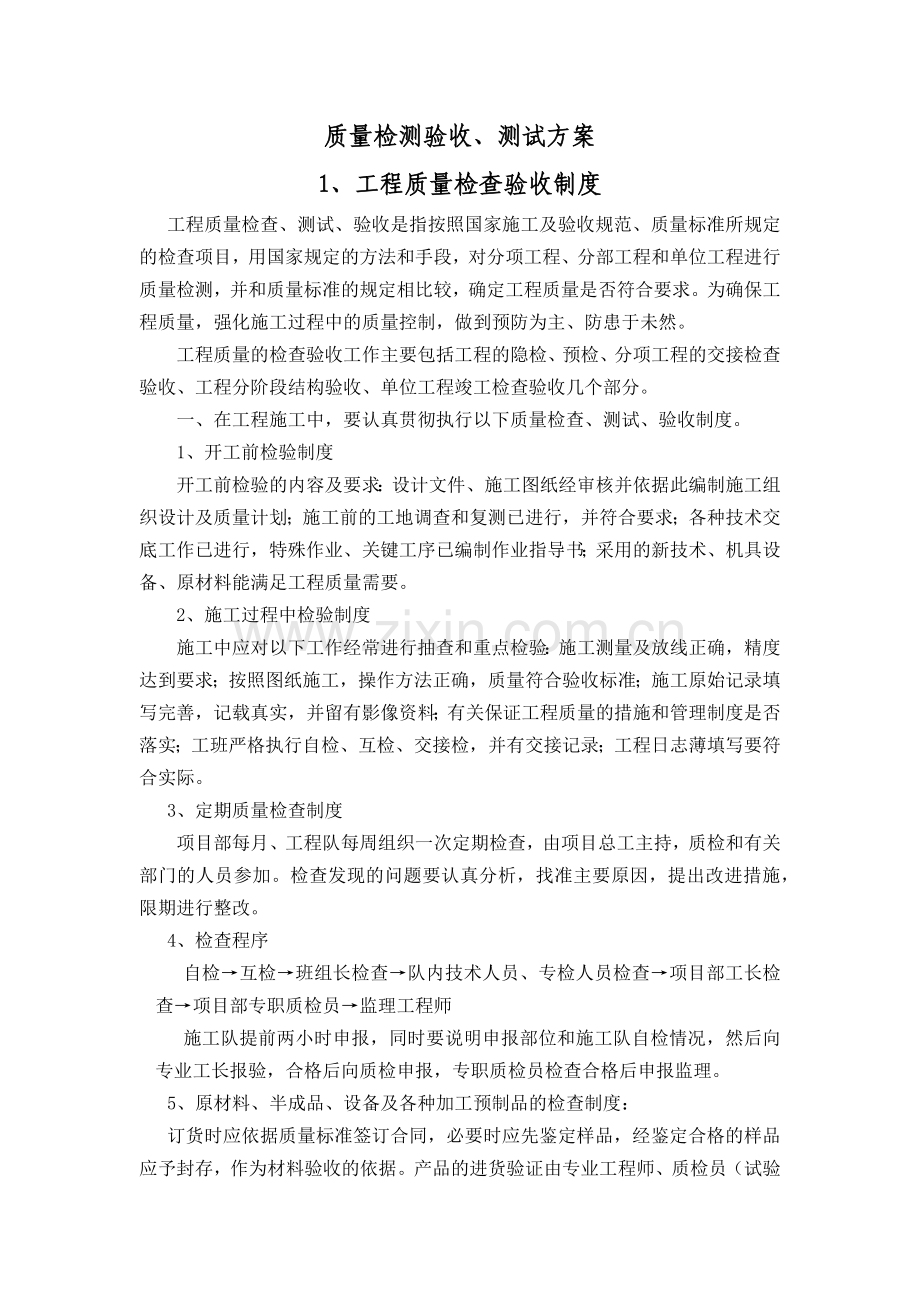 质量检测验收、测试方案

1、工程质量检查验收制度

工程质量检查、测试、验收是指按照国家施工及验收规范、质量标准所规定的检查项目，用国家规定的方法和手段，对分项工程、分部工程和单位工程进行质量检测，并和质量标准的规定相比较，确定工程质量是否符合要求。为确保工程质量，强化施工过程中的质量控制，做到预防为主、防患于未然。

工程质量的检查验收工作主要包括工程的隐检、预检、分项工程的交接检查验收、工程分阶段结构验收、单位工程竣工检查验收几个部分。

一、在工程施工中，要认真贯彻执行以下质量检查、测试、验收制度。

1、开工前检验制度

开工前检验的内容及要求：设计文件、施工图纸经审核并依据此编制施工组织设计及质量计划；施工前的工地调查和复测已进行，并符合要求；各种技术交底工作已进行，特殊作业、关键工序已编制作业指导书；采用的新技术、机具设备、原材料能满足工程质量需要。

2、施工过程中检验制度

施工中应对以下工作经常进行抽查和重点检验：施工测量及放线正确，精度达到要求；按照图纸施工，操作方法正确，质量符合验收标准；施工原始记录填写完善，记载真实，并留有影像资料；有关保证工程质量的措施和管理制度是否落实；工班严格执行自检、互检、交接检，并有交接记录；工程日志薄填写要符合实际。

3、定期质量检查制度

项目部每月、工程队每周组织一次定期检查，由项目总工主持，质检和有关部门的人员参加。检查发现的问题要认真分析，找准主要原因，提出改进措施，限期进行整改。

4、检查程序

自检→互检→班组长检查→队内技术人员、专检人员检查→项目部工长检查→项目部专职质检员→监理工程师

施工队提前两小时申报，同时要说明申报部位和施工队自检情况，然后向专业工长报验，合格后向质检申报，专职质检员检查合格后申报监理。

5、原材料、半成品、设备及各种加工预制品的检查制度：

订货时应依据质量标准签订合同，必要时应先鉴定样品，经鉴定合格的样品应予封存，作为材料验收的依据。产品的进货验证由专业工程师、质检员（试验

www.zixin.com.cn